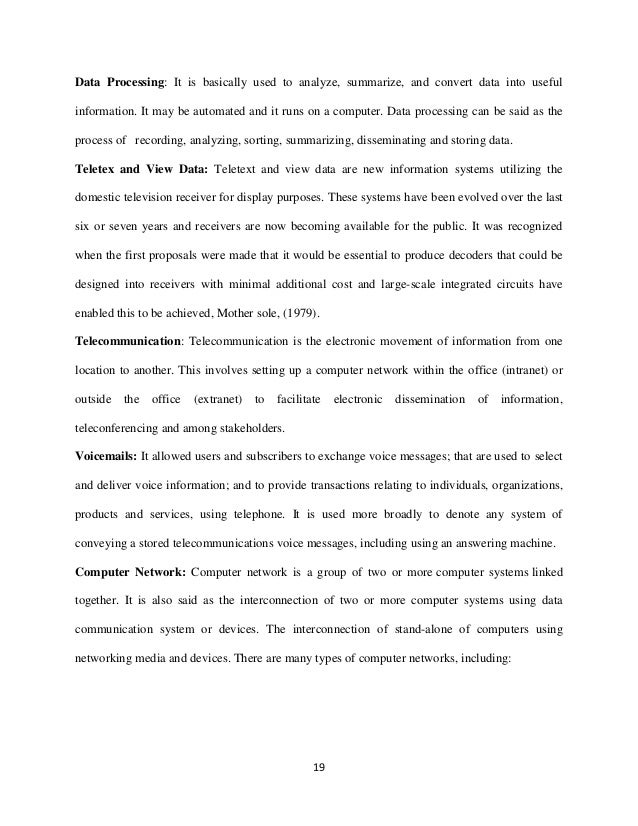 Data Processing: It is basically used to analyze, summarize, and convert data into useful information. It may be automated and it runs on a computer. Data processing can be said as the process of recording, analyzing, sorting, summarizing, disseminating and storing data.

Teletex and View Data: Teletext and view data are new information systems utilizing the domestic television receiver for display purposes. These systems have been evolved over the last six or seven years and receivers are now becoming available for the public. It was recognized when the first proposals were made that it would be essential to produce decoders that could be designed into receivers with minimal additional cost and large-scale integrated circuits have enabled this to be achieved, Mother sole, (1979).

Telecommunication: Telecommunication is the electronic movement of information from one location to another. This involves setting up a computer network within the office (intranet) or outside the office (extranet) to facilitate electronic dissemination of information, teleconferencing and among stakeholders.

Voicemails: It allowed users and subscribers to exchange voice messages; that are used to select and deliver voice information; and to provide transactions relating to individuals, organizations, products and services, using telephone. It is used more broadly to denote any system of conveying a stored telecommunications voice messages, including using an answering machine.

Computer Network: Computer network is a group of two or more computer systems linked together. It is also said as the interconnection of two or more computer systems using data communication system or devices. The interconnection of stand-alone of computers using networking media and devices. There are many types of computer networks, including:

19